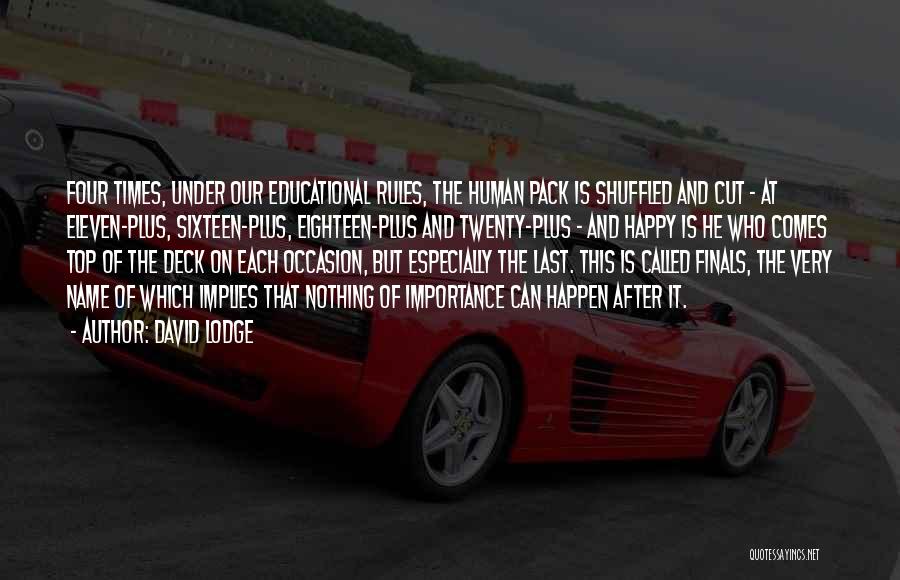 FOUR TIMES, UNDER OUR EDUCATIONAL RULES, THE HUMAN PACK IS SHUFFLED AND CUT - AT ELEVEN-PLUS, SIXTEEN-PLUS, EIGHTEEN-PLUS AND TWENTY-PLUS - AND HAPPY IS HE WHO COMES TOP OF THE DECK ON EACH OCCASION, BUT ESPECIALLY THE LAST. THIS IS CALLED FINALS, THE VERY NAME OF WHICH IMPLIES THAT NOTHING OF IMPORTANCE CAN HAPPEN AFTER IT.

- AUTHOR: DAVID LODGE

QUOTESSAYINGS.NET